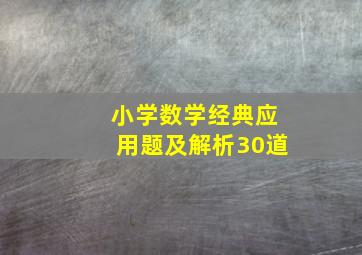 小学数学经典应用题及解析30道